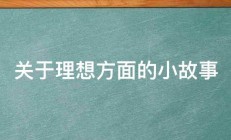 关于理想方面的小故事